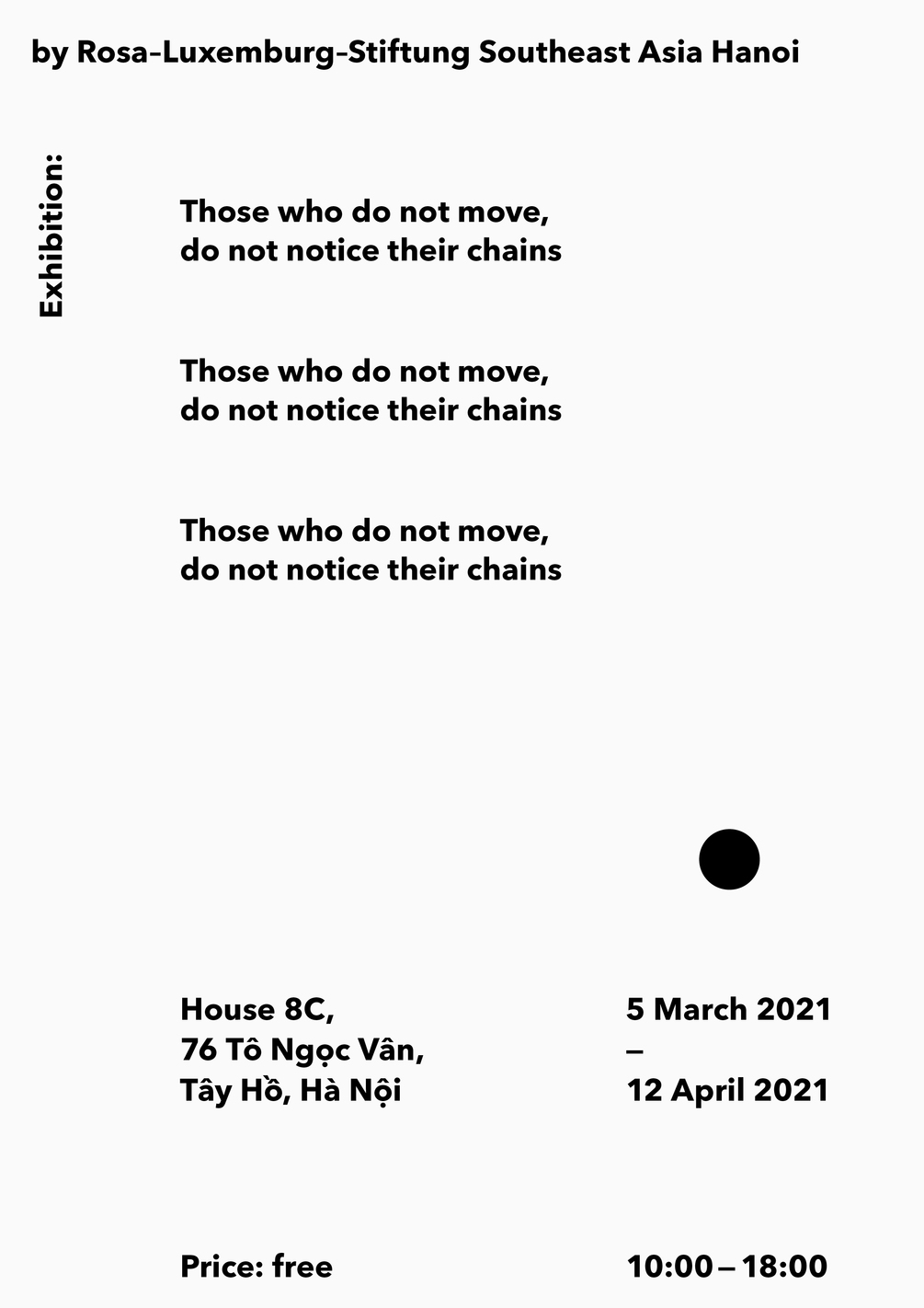 by Rosa-Luxemburg-Stiftung Southeast Asia Hanoi

Exhibition:

Those who do not move, do not notice their chains

Those who do not move, do not notice their chains

Those who do not move, do not notice their chains

House 8C,
76 Tô Ngọc Vân,
Tây Hồ, Hà Nội

5 March 2021
–
12 April 2021

Price: free

10:00 – 18:00